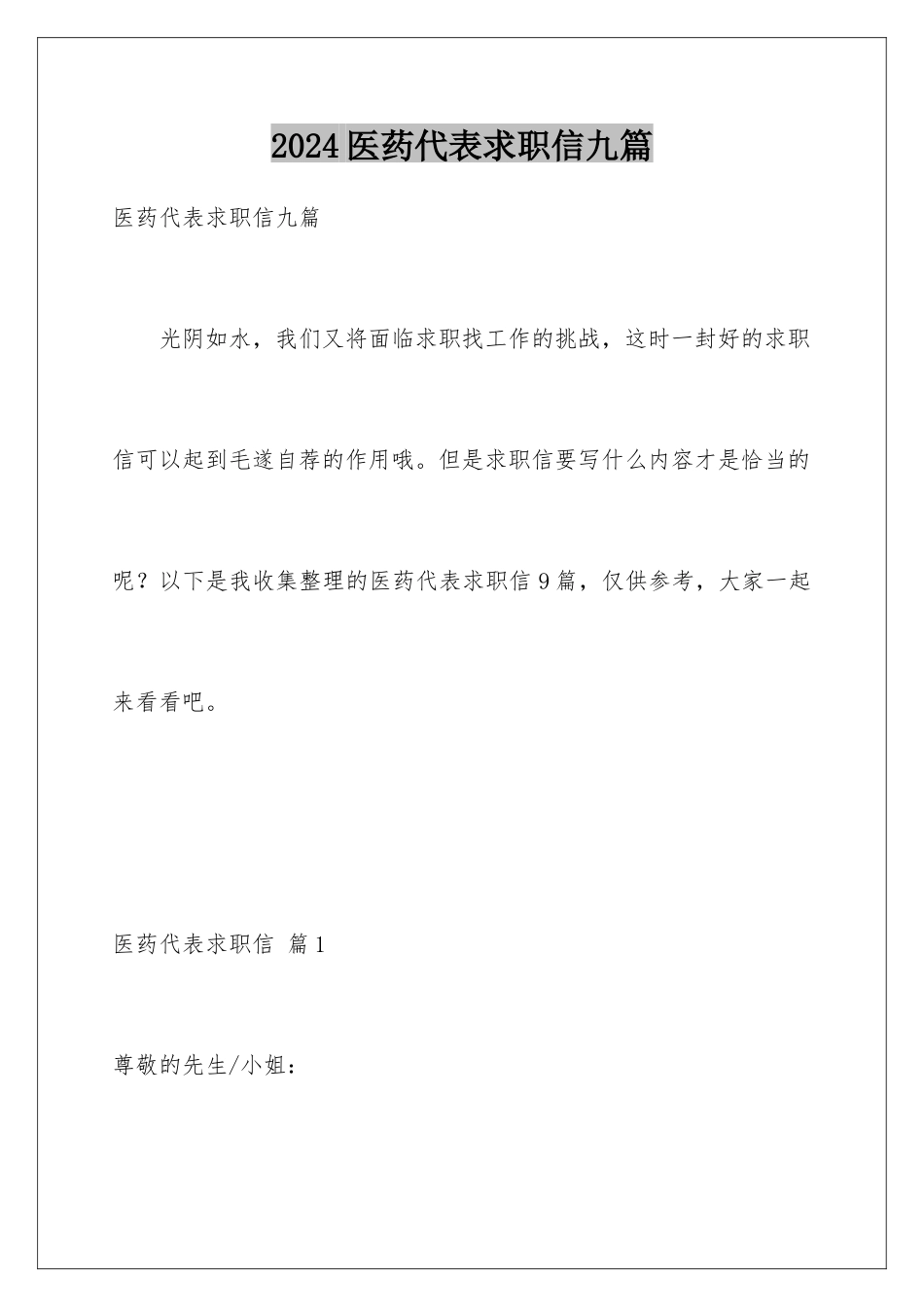 2024医药代表求职信九篇

医药代表求职信九篇

光阴如水，我们又将面临求职找工作的挑战，这时一封好的求职信可以起到毛遂自荐的作用哦。但是求职信要写什么内容才是恰当的呢？以下是我收集整理的医药代表求职信9篇，仅供参考，大家一起来看看吧。

医药代表求职信 篇1

尊敬的先生/小姐：